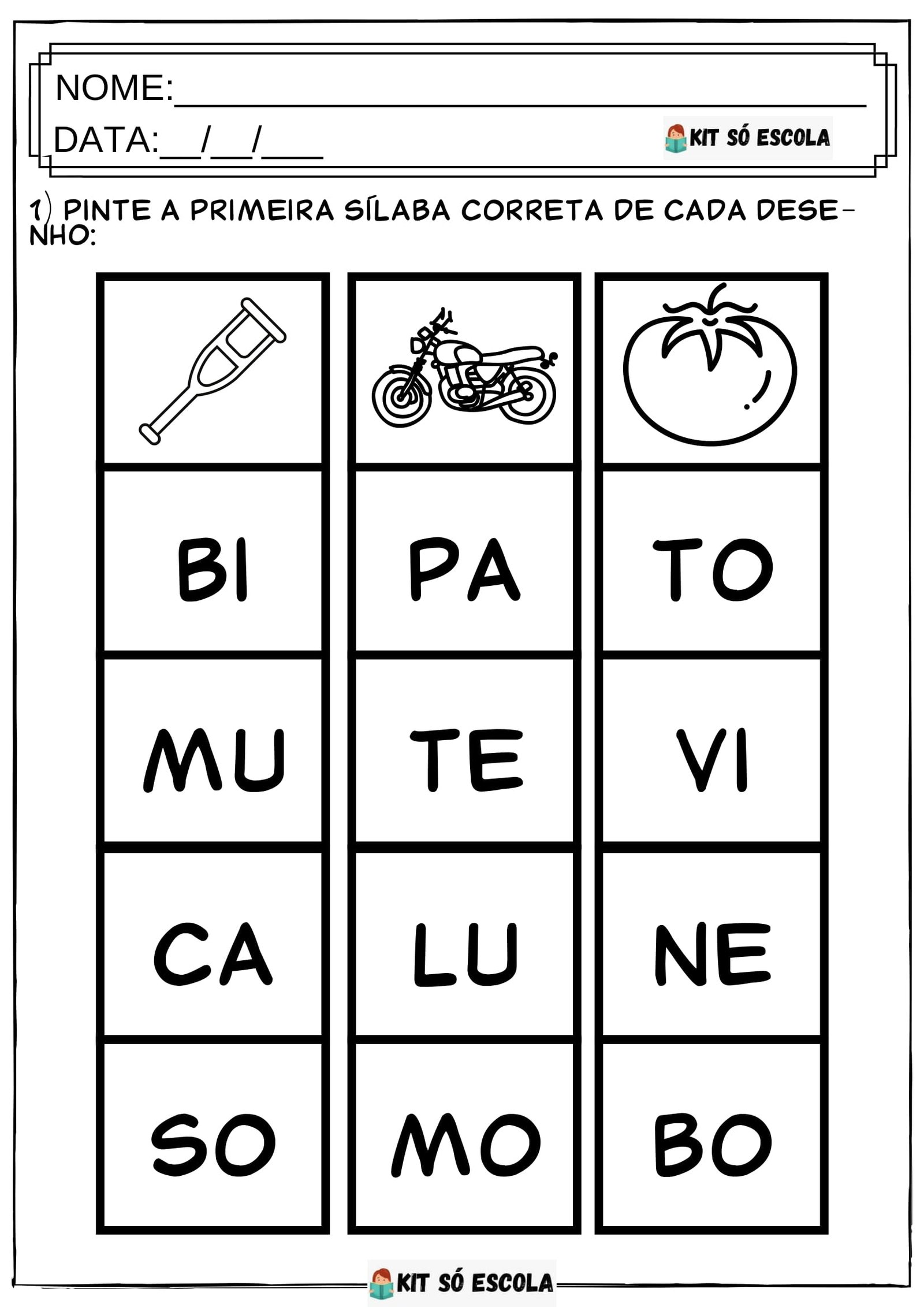 NOME:____

DATA:____/____/____

KIT SÓ ESCOLA

1) PINTE A PRIMEIRA SÍLABA CORRETA DE CADA DESENHO:

BI

MU

CA

SO

PA

TE

LU

MO

TO

VI

NE

BO

KIT SÓ ESCOLA